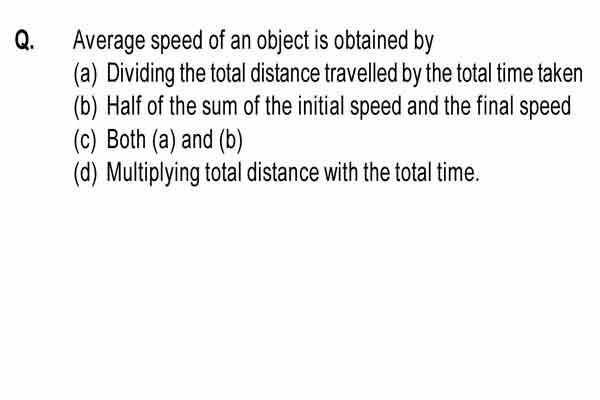 Q. Average speed of an object is obtained by

(a) Dividing the total distance travelled by the total time taken

(b) Half of the sum of the initial speed and the final speed

(c) Both (a) and (b)

(d) Multiplying total distance with the total time.